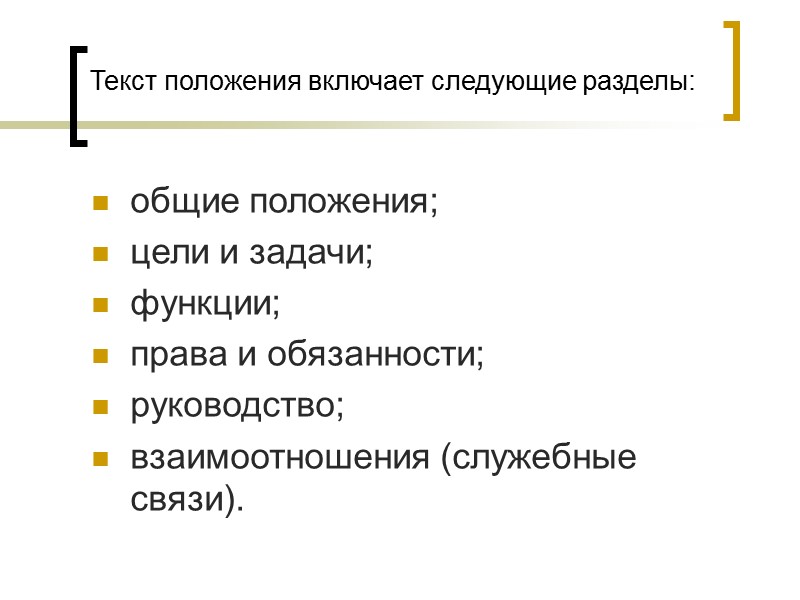 Текст положения включает следующие разделы:

• общие положения;
• цели и задачи;
• функции;
• права и обязанности;
• руководство;
• взаимоотношения (служебные связи).